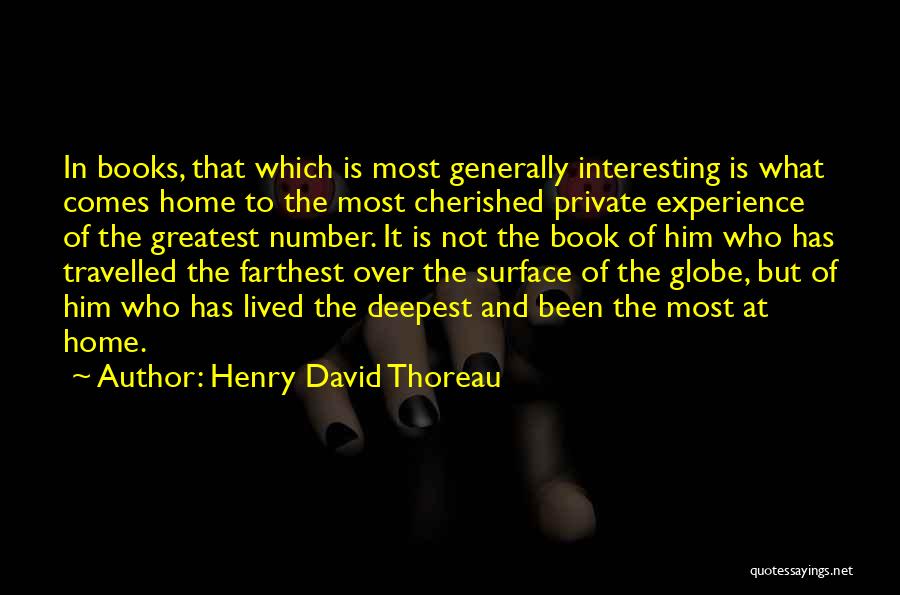 In books, that which is most generally interesting is what comes home to the most cherished private experience of the greatest number. It is not the book of him who has travelled the farthest over the surface of the globe, but of him who has lived the deepest and been the most at home.

~ Author: Henry David Thoreau

quotessayings.net